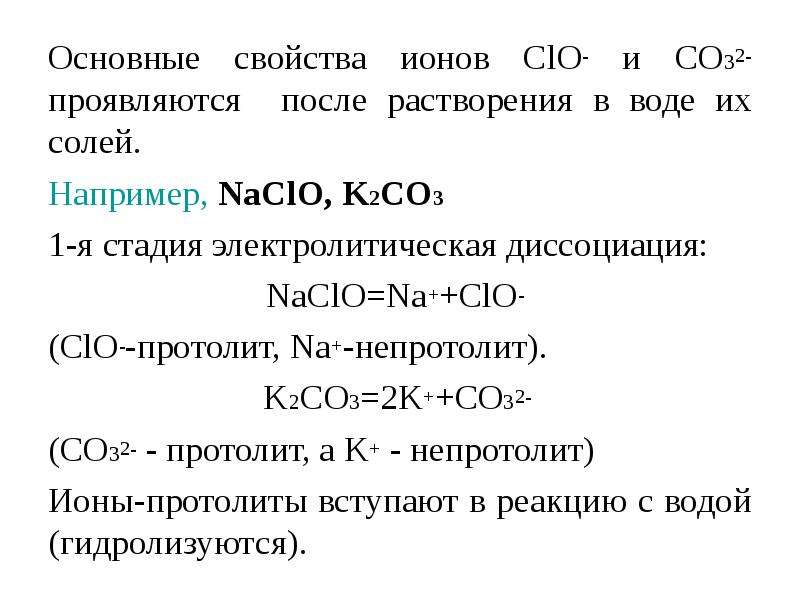 Основные свойства ионов $ClO^-$ и $CO_3^{2-}$ проявляются после растворения в воде их солей.

Например, $NaClO$, $K_2CO_3$

1-я стадия электролитическая диссоциация:

$NaClO=Na^++ClO^-$

($ClO^-$-протолит, $Na^+$-непротолит).

$K_2CO_3=2K^++CO_3^{2-}$

($CO_3^{2-}$ - протолит, а $K^+$ - непротолит)

Ионы-протолиты вступают в реакцию с водой (гидролизуются).